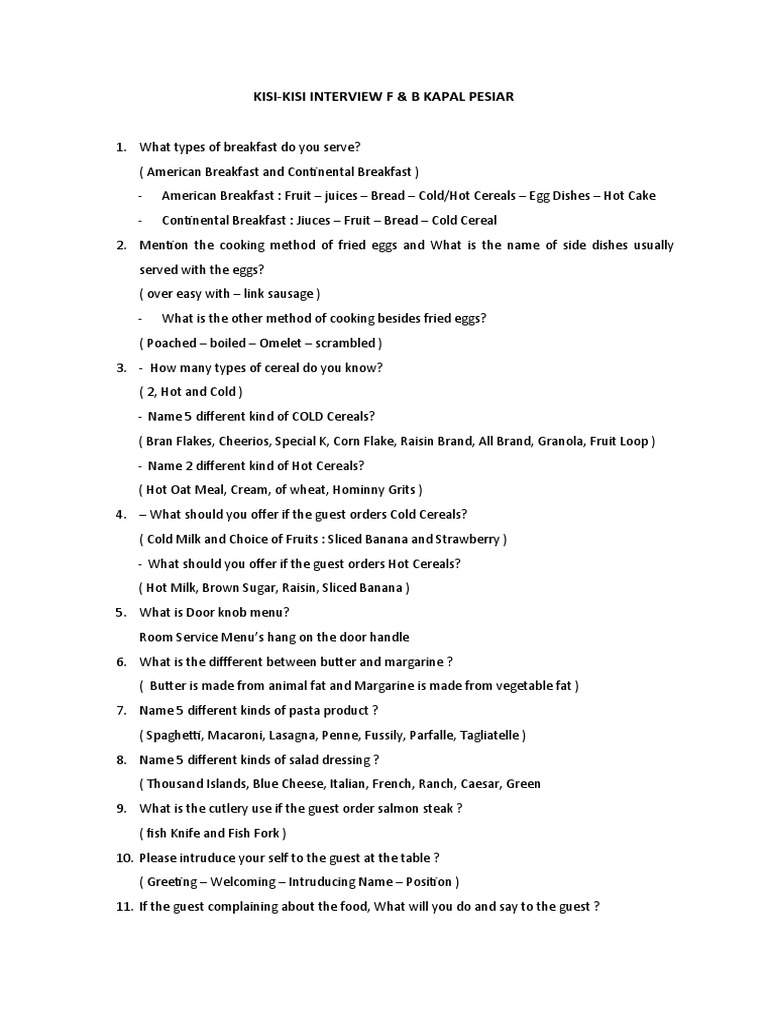 KISI-KISI INTERVIEW F & B KAPAL PESIAR

1. What types of breakfast do you serve?
( American Breakfast and Continental Breakfast )
- American Breakfast : Fruit – juices – Bread – Cold/Hot Cereals – Egg Dishes – Hot Cake
- Continental Breakfast : Jiuces – Fruit – Bread – Cold Cereal

2. Mention the cooking method of fried eggs and What is the name of side dishes usually served with the eggs?
( over easy with – link sausage )
- What is the other method of cooking besides fried eggs?
( Poached – boiled – Omelet – scrambled )

3. - How many types of cereal do you know?
( 2, Hot and Cold )
- Name 5 different kind of COLD Cereals?
( Bran Flakes, Cheerios, Special K, Corn Flake, Raisin Brand, All Brand, Granola, Fruit Loop )
- Name 2 different kind of Hot Cereals?
( Hot Oat Meal, Cream, of wheat, Hominny Grits )

4. – What should you offer if the guest orders Cold Cereals?
( Cold Milk and Choice of Fruits : Sliced Banana and Strawberry )
- What should you offer if the guest orders Hot Cereals?
( Hot Milk, Brown Sugar, Raisin, Sliced Banana )

5. What is Door knob menu?
Room Service Menu's hang on the door handle

6. What is the diffferent between butter and margarine ?
( Butter is made from animal fat and Margarine is made from vegetable fat )

7. Name 5 different kinds of pasta product ?
( Spaghetti, Macaroni, Lasagna, Penne, Fussily, Parfalle, Tagliatelle )

8. Name 5 different kinds of salad dressing ?
( Thousand Islands, Blue Cheese, Italian, French, Ranch, Caesar, Green

9. What is the cutlery use if the guest order salmon steak ?
( fish Knife and Fish Fork )

10. Please intruduce your self to the guest at the table ?
( Greeting – Welcoming – Intruducing Name – Position )

11. If the guest complaining about the food, What will you do and say to the guest ?